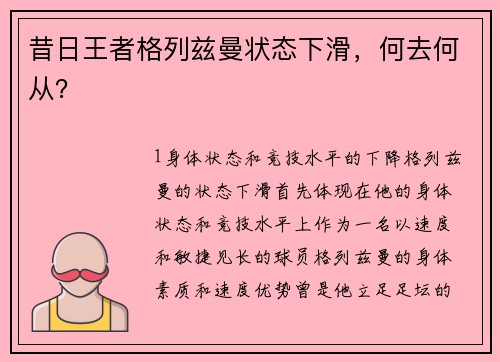 昔日王者格列兹曼状态下滑，何去何从？

1身体状态和竞技水平的下降格列兹曼的状态下滑首先体现在他的身体状态和竞技水平上作为一名以速度和敏捷见长的球员格列兹曼的身体素质和速度优势曾是他立足足坛的